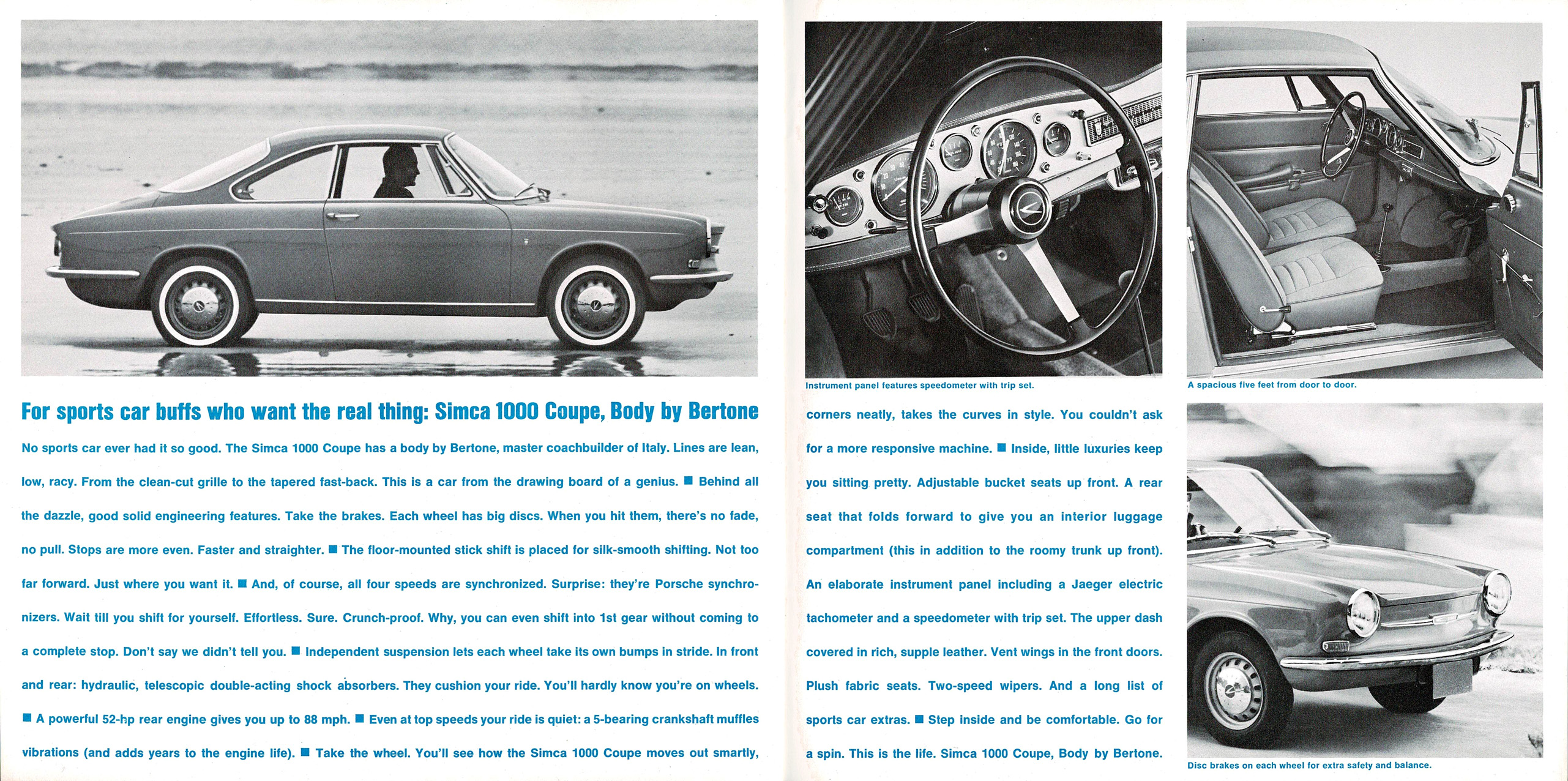 For sports car buffs who want the real thing: Simca 1000 Coupe, Body by Bertone

No sports car ever had it so good. The Simca 1000 Coupe has a body by Bertone, master coachbuilder of Italy. Lines are lean, low, racy. From the clean-cut grille to the tapered fast-back. This is a car from the drawing board of a genius. ■ Behind all the dazzle, good solid engineering features. Take the brakes. Each wheel has big discs. When you hit them, there's no fade, no pull. Stops are more even. Faster and straighter. ■ The floor-mounted stick shift is placed for silk-smooth shifting. Not too far forward. Just where you want it. ■ And, of course, all four speeds are synchronized. Surprise: they're Porsche synchronizers. Wait till you shift for yourself. Effortless. Sure. Crunch-proof. Why, you can even shift into 1st gear without coming to a complete stop. Don't say we didn't tell you. ■ Independent suspension lets each wheel take its own bumps in stride. In front and rear: hydraulic, telescopic double-acting shock absorbers. They cushion your ride. You'll hardly know you're on wheels. ■ A powerful 52-hp rear engine gives you up to 88 mph. ■ Even at top speeds your ride is quiet: a 5-bearing crankshaft muffles vibrations (and adds years to the engine life). ■ Take the wheel. You'll see how the Simca 1000 Coupe moves out smartly,

Instrument panel features speedometer with trip set.

corners neatly, takes the curves in style. You couldn't ask for a more responsive machine. ■ Inside, little luxuries keep you sitting pretty. Adjustable bucket seats up front. A rear seat that folds forward to give you an interior luggage compartment (this in addition to the roomy trunk up front). An elaborate instrument panel including a Jaeger electric tachometer and a speedometer with trip set. The upper dash covered in rich, supple leather. Vent wings in the front doors. Plush fabric seats. Two-speed wipers. And a long list of sports car extras. ■ Step inside and be comfortable. Go for a spin. This is the life. Simca 1000 Coupe, Body by Bertone.

A spacious five feet from door to door.

Disc brakes on each wheel for extra safety and balance.